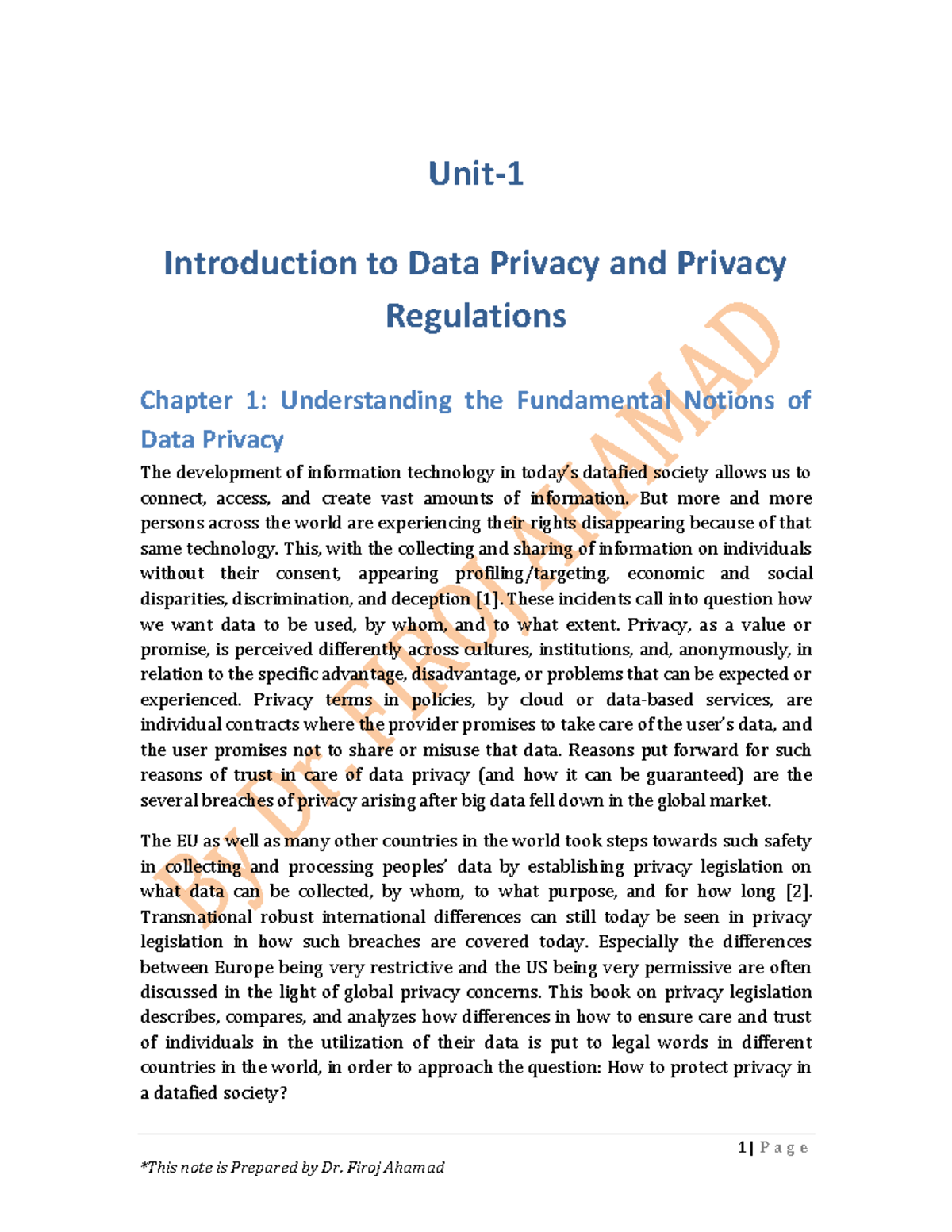 Unit-1

Introduction to Data Privacy and Privacy Regulations

Chapter 1: Understanding the Fundamental Notions of Data Privacy

The development of information technology in today's datafied society allows us to connect, access, and create vast amounts of information. But more and more persons across the world are experiencing their rights disappearing because of that same technology. This, with the collecting and sharing of information on individuals without their consent, appearing profiling/targeting, economic and social disparities, discrimination, and deception [1]. These incidents call into question how we want data to be used, by whom, and to what extent. Privacy, as a value or promise, is perceived differently across cultures, institutions, and, anonymously, in relation to the specific advantage, disadvantage, or problems that can be expected or experienced. Privacy terms in policies, by cloud or data-based services, are individual contracts where the provider promises to take care of the user's data, and the user promises not to share or misuse that data. Reasons put forward for such reasons of trust in care of data privacy (and how it can be guaranteed) are the several breaches of privacy arising after big data fell down in the global market.

The EU as well as many other countries in the world took steps towards such safety in collecting and processing peoples' data by establishing privacy legislation on what data can be collected, by whom, to what purpose, and for how long [2]. Transnational robust international differences can still today be seen in privacy legislation in how such breaches are covered today. Especially the differences between Europe being very restrictive and the US being very permissive are often discussed in the light of global privacy concerns. This book on privacy legislation describes, compares, and analyzes how differences in how to ensure care and trust of individuals in the utilization of their data is put to legal words in different countries in the world, in order to approach the question: How to protect privacy in a datafied society?

1 | P a g e

*This note is Prepared by Dr. Firoj Ahamad

By Dr. FIROJ AHAMAD